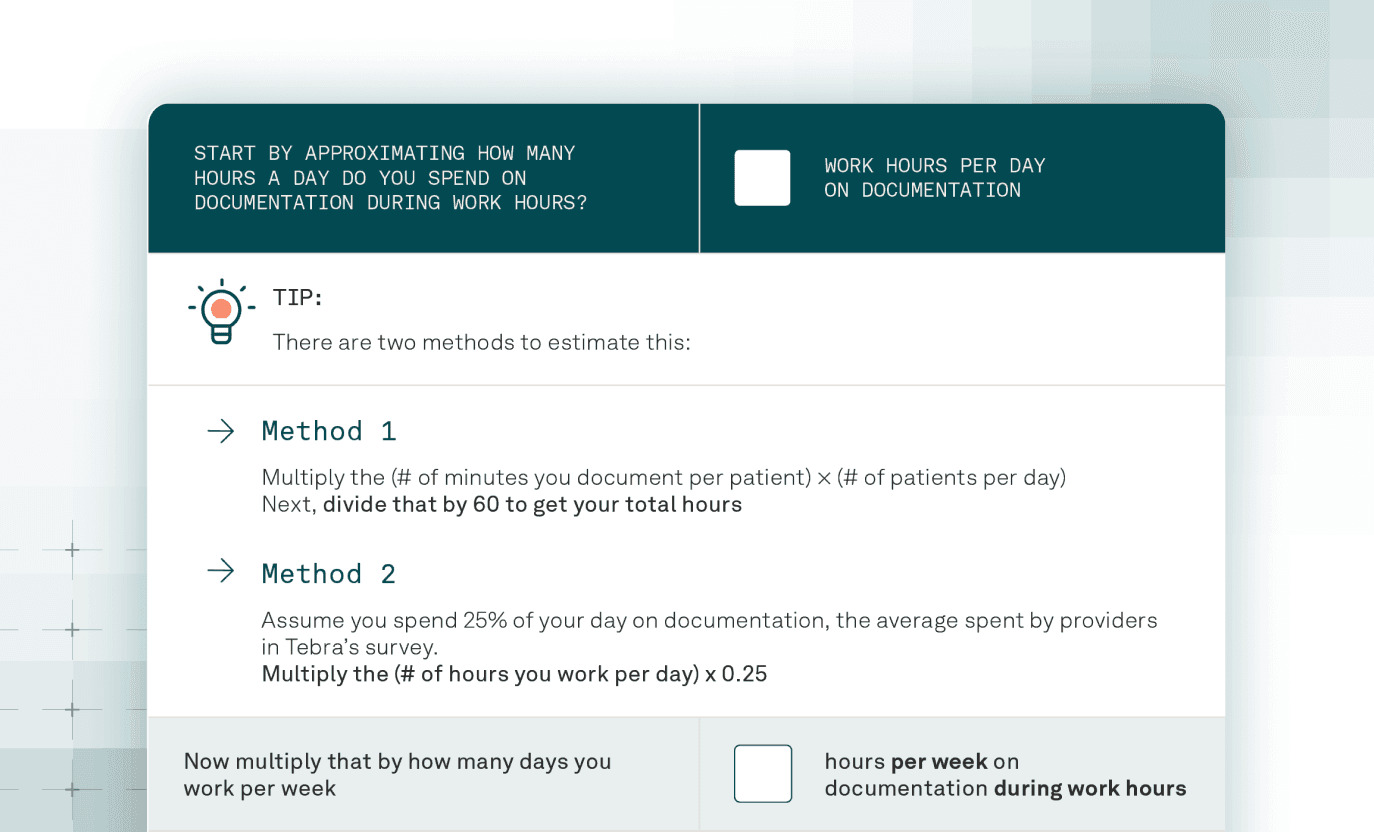 START BY APPROXIMATING HOW MANY HOURS A DAY DO YOU SPEND ON DOCUMENTATION DURING WORK HOURS?

WORK HOURS PER DAY ON DOCUMENTATION

TIP:

There are two methods to estimate this:

→ Method 1

Multiply the (# of minutes you document per patient) × (# of patients per day)
Next, divide that by 60 to get your total hours

→ Method 2

Assume you spend 25% of your day on documentation, the average spent by providers in Tebra's survey.
Multiply the (# of hours you work per day) x 0.25

Now multiply that by how many days you work per week

hours per week on documentation during work hours